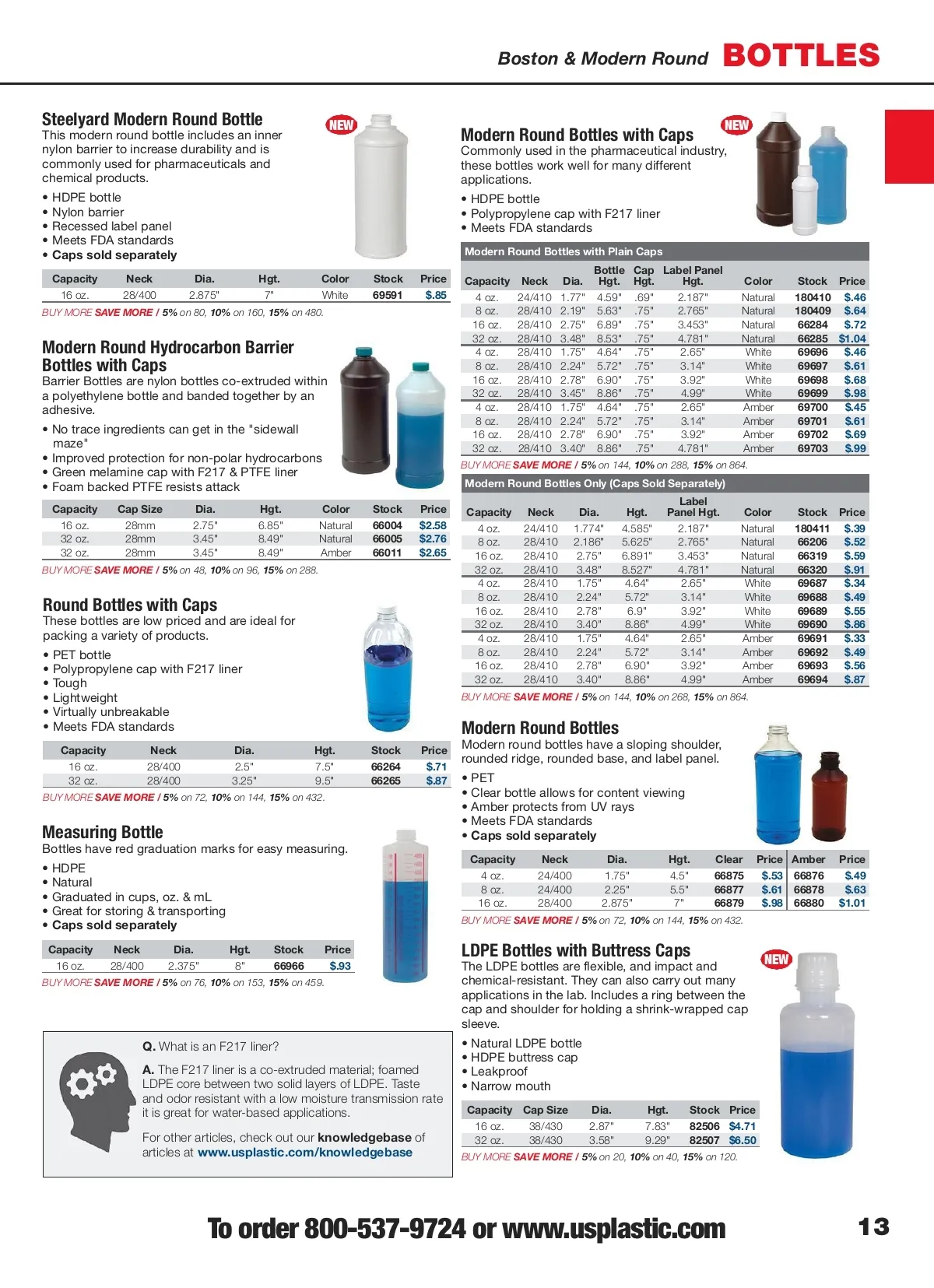 Boston & Modern Round BOTTLES

Steelyard Modern Round Bottle

NEW

This modern round bottle includes an inner nylon barrier to increase durability and is commonly used for pharmaceuticals and chemical products.

• HDPE bottle
• Nylon barrier
• Recessed label panel
• Meets FDA standards
• Caps sold separately

| Capacity | Neck | Dia. | Hgt. | Color | Stock | Price |
|---|---|---|---|---|---|---|
| 16 oz. | 28/400 | 2.875" | 7" | White | 69591 | $.85 |

BUY MORE SAVE MORE / 5% on 80, 10% on 160, 15% on 480.

Modern Round Hydrocarbon Barrier Bottles with Caps

Barrier Bottles are nylon bottles co-extruded within a polyethylene bottle and banded together by an adhesive.

• No trace ingredients can get in the "sidewall maze"
• Improved protection for non-polar hydrocarbons
• Green melamine cap with F217 & PTFE liner
• Foam backed PTFE resists attack

| Capacity | Cap Size | Dia. | Hgt. | Color | Stock | Price |
|---|---|---|---|---|---|---|
| 16 oz. | 28mm | 2.75" | 6.85" | Natural | 66004 | $2.58 |
| 32 oz. | 28mm | 3.45" | 8.49" | Natural | 66005 | $2.76 |
| 32 oz. | 28mm | 3.45" | 8.49" | Amber | 66011 | $2.65 |

BUY MORE SAVE MORE / 5% on 48, 10% on 96, 15% on 288.

Round Bottles with Caps

These bottles are low priced and are ideal for packing a variety of products.

• PET bottle
• Polypropylene cap with F217 liner
• Tough
• Lightweight
• Virtually unbreakable
• Meets FDA standards

| Capacity | Neck | Dia. | Hgt. | Stock | Price |
|---|---|---|---|---|---|
| 16 oz. | 28/400 | 2.5" | 7.5" | 66264 | $.71 |
| 32 oz. | 28/400 | 3.25" | 9.5" | 66265 | $.87 |

BUY MORE SAVE MORE / 5% on 72, 10% on 144, 15% on 432.

Measuring Bottle

Bottles have red graduation marks for easy measuring.

• HDPE
• Natural
• Graduated in cups, oz. & mL
• Great for storing & transporting
• Caps sold separately

| Capacity | Neck | Dia. | Hgt. | Stock | Price |
|---|---|---|---|---|---|
| 16 oz. | 28/400 | 2.375" | 8" | 66966 | $.93 |

BUY MORE SAVE MORE / 5% on 76, 10% on 153, 15% on 459.

Q. What is an F217 liner?

A. The F217 liner is a co-extruded material; foamed LDPE core between two solid layers of LDPE. Taste and odor resistant with a low moisture transmission rate it is great for water-based applications.

For other articles, check out our knowledgebase of articles at www.usplastic.com/knowledgebase

Modern Round Bottles with Caps

NEW

Commonly used in the pharmaceutical industry, these bottles work well for many different applications.

• HDPE bottle
• Polypropylene cap with F217 liner
• Meets FDA standards

Modern Round Bottles with Plain Caps

| Capacity | Neck | Dia. | Bottle Hgt. | Cap Hgt. | Label Panel Hgt. | Color | Stock | Price |
|---|---|---|---|---|---|---|---|---|
| 4 oz. | 24/410 | 1.77" | 4.59" | .69" | 2.187" | Natural | 180410 | $.46 |
| 8 oz. | 28/410 | 2.19" | 5.63" | .75" | 2.765" | Natural | 180409 | $.64 |
| 16 oz. | 28/410 | 2.75" | 6.89" | .75" | 3.453" | Natural | 66284 | $.72 |
| 32 oz. | 28/410 | 3.48" | 8.53" | .75" | 4.781" | Natural | 66285 | $1.04 |
| 4 oz. | 28/410 | 1.75" | 4.64" | .75" | 2.65" | White | 69696 | $.46 |
| 8 oz. | 28/410 | 2.24" | 5.72" | .75" | 3.14" | White | 69697 | $.61 |
| 16 oz. | 28/410 | 2.78" | 6.90" | .75" | 3.92" | White | 69698 | $.68 |
| 32 oz. | 28/410 | 3.45" | 8.86" | .75" | 4.99" | White | 69699 | $.98 |
| 4 oz. | 28/410 | 1.75" | 4.64" | .75" | 2.65" | Amber | 69700 | $.45 |
| 8 oz. | 28/410 | 2.24" | 5.72" | .75" | 3.14" | Amber | 69701 | $.61 |
| 16 oz. | 28/410 | 2.78" | 6.90" | .75" | 3.92" | Amber | 69702 | $.69 |
| 32 oz. | 28/410 | 3.40" | 8.86" | .75" | 4.781" | Amber | 69703 | $.99 |

BUY MORE SAVE MORE / 5% on 144, 10% on 288, 15% on 864.

Modern Round Bottles Only (Caps Sold Separately)

| Capacity | Neck | Dia. | Hgt. | Label Panel Hgt. | Color | Stock | Price |
|---|---|---|---|---|---|---|---|
| 4 oz. | 24/410 | 1.774" | 4.585" | 2.187" | Natural | 180411 | $.39 |
| 8 oz. | 28/410 | 2.186" | 5.625" | 2.765" | Natural | 66206 | $.52 |
| 16 oz. | 28/410 | 2.75" | 6.891" | 3.453" | Natural | 66319 | $.59 |
| 32 oz. | 28/410 | 3.48" | 8.527" | 4.781" | Natural | 66320 | $.91 |
| 4 oz. | 28/410 | 1.75" | 4.64" | 2.65" | White | 69687 | $.34 |
| 8 oz. | 28/410 | 2.24" | 5.72" | 3.14" | White | 69688 | $.49 |
| 16 oz. | 28/410 | 2.78" | 6.9" | 3.92" | White | 69689 | $.55 |
| 32 oz. | 28/410 | 3.40" | 8.86" | 4.99" | White | 69690 | $.86 |
| 4 oz. | 28/410 | 1.75" | 4.64" | 2.65" | Amber | 69691 | $.33 |
| 8 oz. | 28/410 | 2.24" | 5.72" | 3.14" | Amber | 69692 | $.49 |
| 16 oz. | 28/410 | 2.78" | 6.90" | 3.92" | Amber | 69693 | $.56 |
| 32 oz. | 28/410 | 3.40" | 8.86" | 4.99" | Amber | 69694 | $.87 |

BUY MORE SAVE MORE / 5% on 144, 10% on 268, 15% on 864.

Modern Round Bottles

Modern round bottles have a sloping shoulder, rounded ridge, rounded base, and label panel.

• PET
• Clear bottle allows for content viewing
• Amber protects from UV rays
• Meets FDA standards
• Caps sold separately

| Capacity | Neck | Dia. | Hgt. | Clear | Price | Amber | Price |
|---|---|---|---|---|---|---|---|
| 4 oz. | 24/400 | 1.75" | 4.5" | 66875 | $.53 | 66876 | $.49 |
| 8 oz. | 24/400 | 2.25" | 5.5" | 66877 | $.61 | 66878 | $.63 |
| 16 oz. | 28/400 | 2.875" | 7" | 66879 | $.98 | 66880 | $1.01 |

BUY MORE SAVE MORE / 5% on 72, 10% on 144, 15% on 432.

LDPE Bottles with Buttress Caps

NEW

The LDPE bottles are flexible, and impact and chemical-resistant. They can also carry out many applications in the lab. Includes a ring between the cap and shoulder for holding a shrink-wrapped cap sleeve.

• Natural LDPE bottle
• HDPE buttress cap
• Leakproof
• Narrow mouth

| Capacity | Cap Size | Dia. | Hgt. | Stock | Price |
|---|---|---|---|---|---|
| 16 oz. | 38/430 | 2.87" | 7.83" | 82506 | $4.71 |
| 32 oz. | 38/430 | 3.58" | 9.29" | 82507 | $6.50 |

BUY MORE SAVE MORE / 5% on 20, 10% on 40, 15% on 120.

To order 800-537-9724 or www.usplastic.com

13